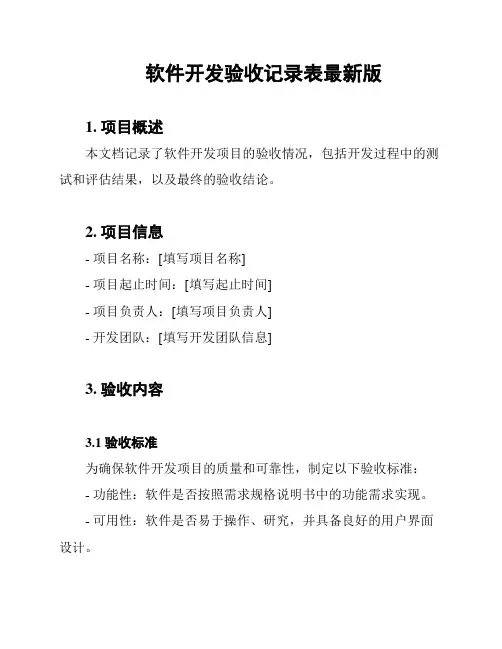 软件开发验收记录表最新版

1. 项目概述

本文档记录了软件开发项目的验收情况，包括开发过程中的测试和评估结果，以及最终的验收结论。

2. 项目信息

- 项目名称：[填写项目名称]

- 项目起止时间：[填写起止时间]

- 项目负责人：[填写项目负责人]

- 开发团队：[填写开发团队信息]

3. 验收内容

3.1 验收标准

为确保软件开发项目的质量和可靠性，制定以下验收标准：

- 功能性：软件是否按照需求规格说明书中的功能需求实现。

- 可用性：软件是否易于操作、研究，并具备良好的用户界面设计。